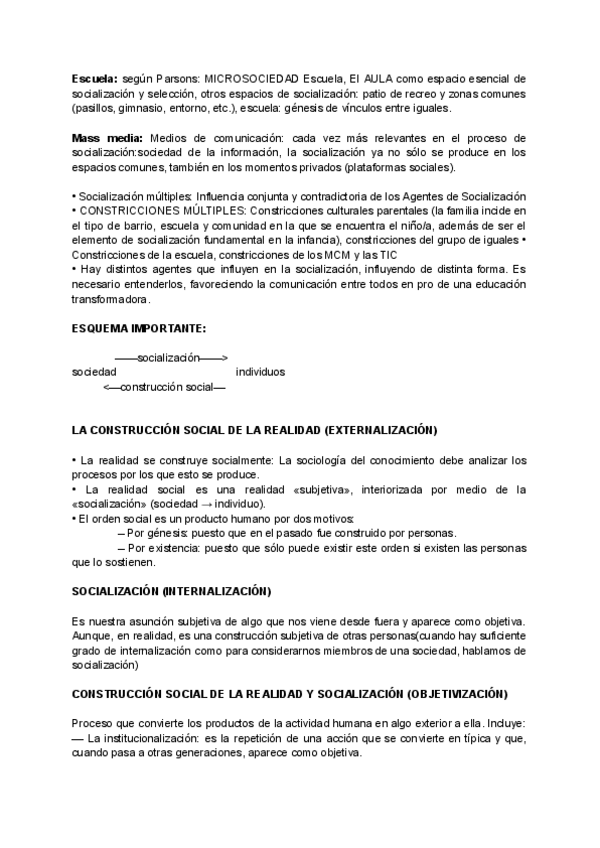 **Escuela:** según Parsons: MICROSOCIEDAD Escuela, El AULA como espacio esencial de socialización y selección, otros espacios de socialización: patio de recreo y zonas comunes (pasillos, gimnasio, entorno, etc.), escuela: génesis de vínculos entre iguales.

**Mass media:** Medios de comunicación: cada vez más relevantes en el proceso de socialización:sociedad de la información, la socialización ya no sólo se produce en los espacios comunes, también en los momentos privados (plataformas sociales).

• Socialización múltiples: Influencia conjunta y contradictoria de los Agentes de Socialización
• CONSTRICCIONES MÚLTIPLES: Constricciones culturales parentales (la familia incide en el tipo de barrio, escuela y comunidad en la que se encuentra el niño/a, además de ser el elemento de socialización fundamental en la infancia), constricciones del grupo de iguales • Constricciones de la escuela, constricciones de los MCM y las TIC
• Hay distintos agentes que influyen en la socialización, influyendo de distinta forma. Es necesario entenderlos, favoreciendo la comunicación entre todos en pro de una educación transformadora.

**ESQUEMA IMPORTANTE:**

——socialización——>
sociedad individuos
<—construcción social—

**LA CONSTRUCCIÓN SOCIAL DE LA REALIDAD (EXTERNALIZACIÓN)**

• La realidad se construye socialmente: La sociología del conocimiento debe analizar los procesos por los que esto se produce.
• La realidad social es una realidad «subjetiva», interiorizada por medio de la «socialización» (sociedad → individuo).
• El orden social es un producto humano por dos motivos:
– Por génesis: puesto que en el pasado fue construido por personas.
– Por existencia: puesto que sólo puede existir este orden si existen las personas que lo sostienen.

**SOCIALIZACIÓN (INTERNALIZACIÓN)**

Es nuestra asunción subjetiva de algo que nos viene desde fuera y aparece como objetiva. Aunque, en realidad, es una construcción subjetiva de otras personas(cuando hay suficiente grado de internalización como para considerarnos miembros de una sociedad, hablamos de socialización)

**CONSTRUCCIÓN SOCIAL DE LA REALIDAD Y SOCIALIZACIÓN (OBJETIVIZACIÓN)**

Proceso que convierte los productos de la actividad humana en algo exterior a ella. Incluye:
— La institucionalización: es la repetición de una acción que se convierte en típica y que, cuando pasa a otras generaciones, aparece como objetiva.